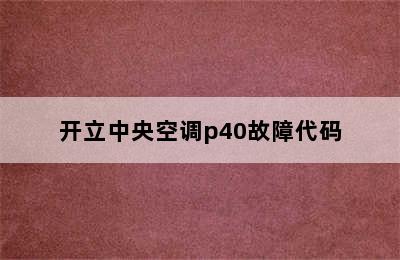 开立中央空调p40故障代码